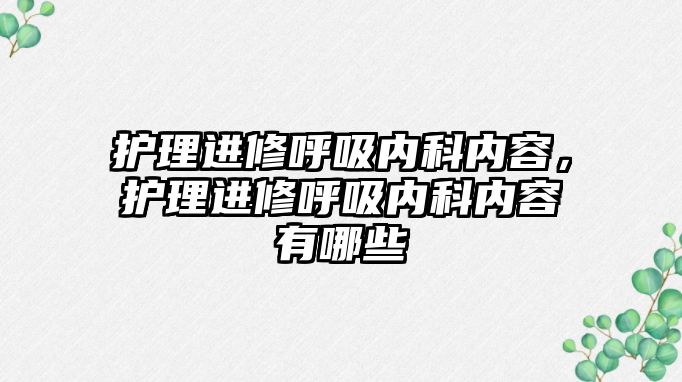 护理进修呼吸内科内容，护理进修呼吸内科内容有哪些